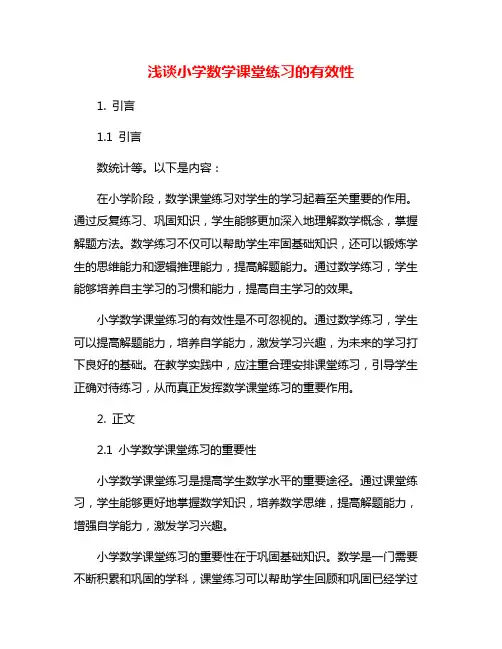 浅谈小学数学课堂练习的有效性

1. 引言

1.1 引言

数统计等。以下是内容：

在小学阶段，数学课堂练习对学生的学习起着至关重要的作用。通过反复练习、巩固知识，学生能够更加深入地理解数学概念，掌握解题方法。数学练习不仅可以帮助学生牢固基础知识，还可以锻炼学生的思维能力和逻辑推理能力，提高解题能力。通过数学练习，学生能够培养自主学习的习惯和能力，提高自主学习的效果。

小学数学课堂练习的有效性是不可忽视的。通过数学练习，学生可以提高解题能力，培养自学能力，激发学习兴趣，为未来的学习打下良好的基础。在教学实践中，应注重合理安排课堂练习，引导学生正确对待练习，从而真正发挥数学课堂练习的重要作用。

2. 正文

2.1 小学数学课堂练习的重要性

小学数学课堂练习是提高学生数学水平的重要途径。通过课堂练习，学生能够更好地掌握数学知识，培养数学思维，提高解题能力，增强自学能力，激发学习兴趣。

小学数学课堂练习的重要性在于巩固基础知识。数学是一门需要不断积累和巩固的学科，课堂练习可以帮助学生回顾和巩固已经学过